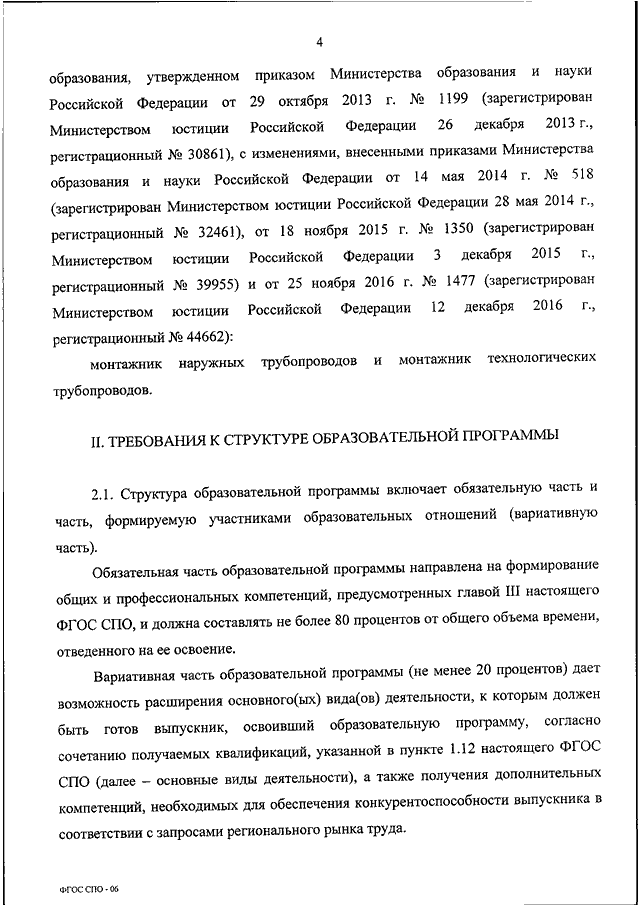 4

образования, утвержденном приказом Министерства образования и науки Российской Федерации от 29 октября 2013 г. № 1199 (зарегистрирован Министерством юстиции Российской Федерации 26 декабря 2013 г., регистрационный № 30861), с изменениями, внесенными приказами Министерства образования и науки Российской Федерации от 14 мая 2014 г. № 518 (зарегистрирован Министерством юстиции Российской Федерации 28 мая 2014 г., регистрационный № 32461), от 18 ноября 2015 г. № 1350 (зарегистрирован Министерством юстиции Российской Федерации 3 декабря 2015 г., регистрационный № 39955) и от 25 ноября 2016 г. № 1477 (зарегистрирован Министерством юстиции Российской Федерации 12 декабря 2016 г., регистрационный № 44662):

монтажник наружных трубопроводов и монтажник технологических трубопроводов.

II. ТРЕБОВАНИЯ К СТРУКТУРЕ ОБРАЗОВАТЕЛЬНОЙ ПРОГРАММЫ

2.1. Структура образовательной программы включает обязательную часть и часть, формируемую участниками образовательных отношений (вариативную часть).

Обязательная часть образовательной программы направлена на формирование общих и профессиональных компетенций, предусмотренных главой III настоящего ФГОС СПО, и должна составлять не более 80 процентов от общего объема времени, отведенного на ее освоение.

Вариативная часть образовательной программы (не менее 20 процентов) дает возможность расширения основного(ых) вида(ов) деятельности, к которым должен быть готов выпускник, освоивший образовательную программу, согласно сочетанию получаемых квалификаций, указанной в пункте 1.12 настоящего ФГОС СПО (далее – основные виды деятельности), а также получения дополнительных компетенций, необходимых для обеспечения конкурентоспособности выпускника в соответствии с запросами регионального рынка труда.

ФГОС СПО - 06